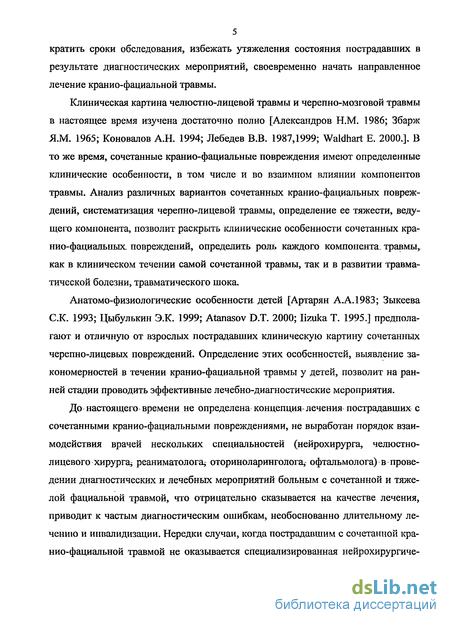 5

кратить сроки обследования, избежать утяжеления состояния пострадавших в результате диагностических мероприятий, своевременно начать направленное лечение кранио-фациальной травмы.

Клиническая картина челюстно-лицевой травмы и черепно-мозговой травмы в настоящее время изучена достаточно полно [Александров Н.М. 1986; Збарж Я.М. 1965; Коновалов А.Н. 1994; Лебедев В.В. 1987,1999; Waldhart E. 2000.]. В то же время, сочетанные кранио-фациальные повреждения имеют определенные клинические особенности, в том числе и во взаимном влиянии компонентов травмы. Анализ различных вариантов сочетанных кранио-фациальных повреждений, систематизация черепно-лицевой травмы, определение ее тяжести, ведущего компонента, позволит раскрыть клинические особенности сочетанных кранио-фациальных повреждений, определить роль каждого компонента травмы, как в клиническом течении самой сочетанной травмы, так и в развитии травматической болезни, травматического шока.

Анатомо-физиологические особенности детей [Артарян А.А.1983; Зыкеева С.К. 1993; Цыбулькин Э.К. 1999; Atanasov D.T. 2000; Iizuka T. 1995.] предполагают и отличную от взрослых пострадавших клиническую картину сочетанных черепно-лицевых повреждений. Определение этих особенностей, выявление закономерностей в течении кранио-фациальной травмы у детей, позволит на ранней стадии проводить эффективные лечебно-диагностические мероприятия.

До настоящего времени не определена концепция лечения пострадавших с сочетанными кранио-фациальными повреждениями, не выработан порядок взаимодействия врачей нескольких специальностей (нейрохирурга, челюстно-лицевого хирурга, реаниматолога, оториноларинголога, офтальмолога) в проведении диагностических и лечебных мероприятий больным с сочетанной и тяжелой фациальной травмой, что отрицательно сказывается на качестве лечения, приводит к частым диагностическим ошибкам, необоснованно длительному лечению и инвалидизации. Нередки случаи, когда пострадавшим с сочетанной кранио-фациальной травмой не оказывается специализированная нейрохирургиче-

dsLib.net
библиотека диссертаций